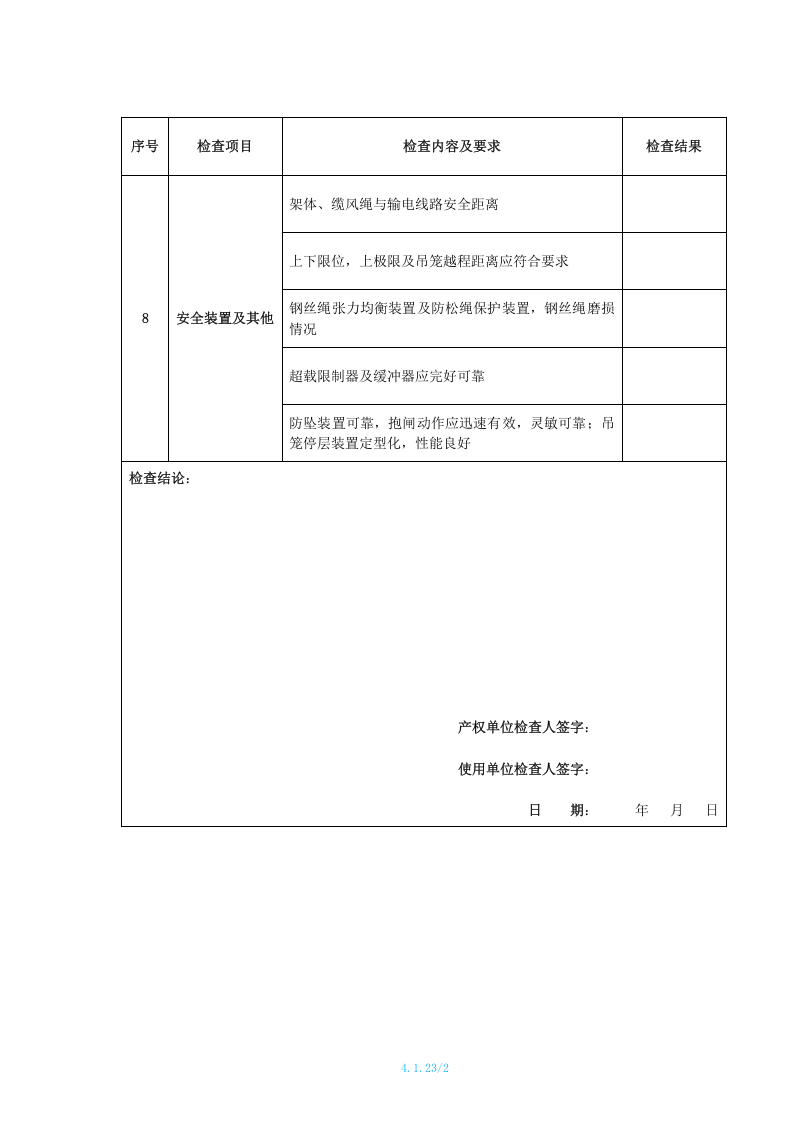 | 序号 | 检查项目 | 检查内容及要求 | 检查结果 |
|---|---|---|---|
| 8 | 安全装置及其他 | 架体、缆风绳与输电线路安全距离 | |
| | | 上下限位，上极限及吊笼越程距离应符合要求 | |
| | | 钢丝绳张力均衡装置及防松绳保护装置，钢丝绳磨损情况 | |
| | | 超载限制器及缓冲器应完好可靠 | |
| | | 防坠装置可靠，抱闸动作应迅速有效，灵敏可靠；吊笼停层装置定型化，性能良好 | |

检查结论：

产权单位检查人签字：

使用单位检查人签字：

日 期： 年 月 日

4.1.23/2